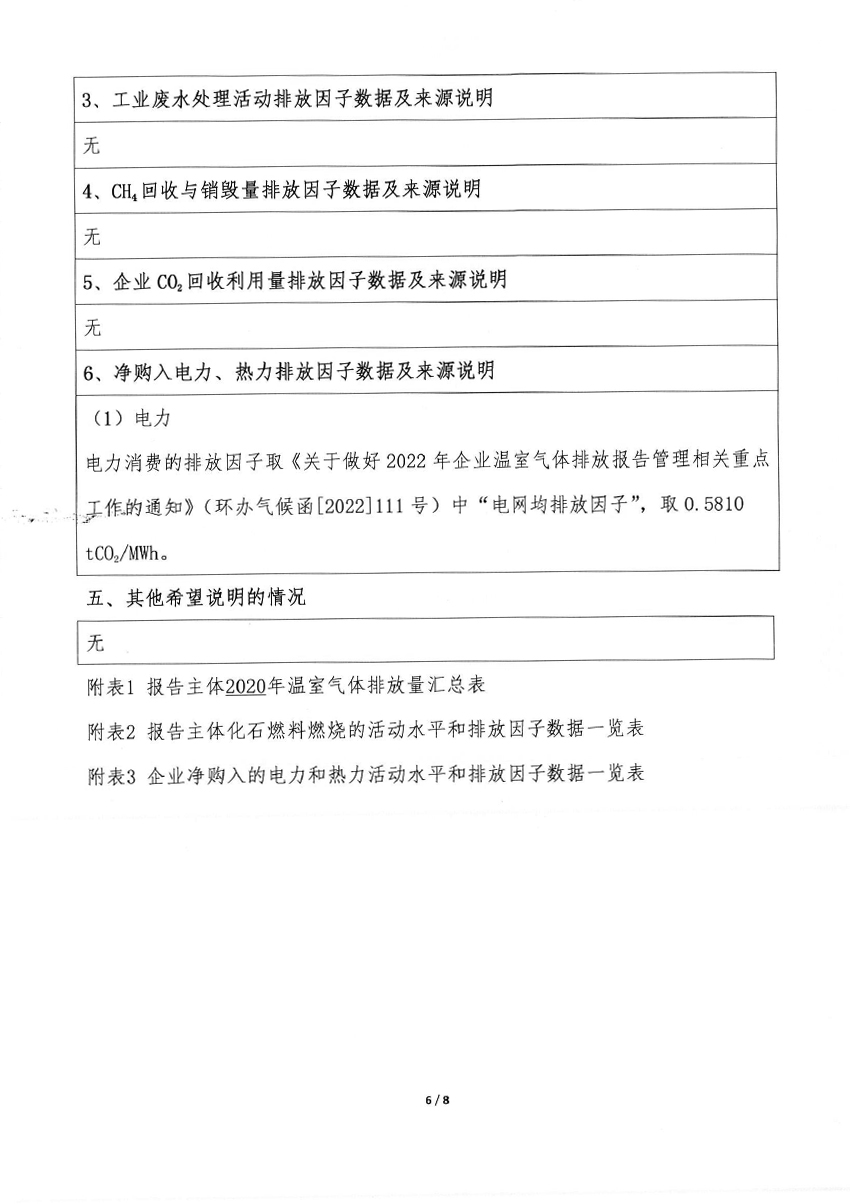 3、工业废水处理活动排放因子数据及来源说明

无

4、$CH_4$回收与销毁量排放因子数据及来源说明

无

5、企业$CO_2$回收利用量排放因子数据及来源说明

无

6、净购入电力、热力排放因子数据及来源说明

（1）电力

电力消费的排放因子取《关于做好2022年企业温室气体排放报告管理相关重点工作的通知》（环办气候函[2022]111号）中“电网均排放因子”，取0.5810 $tCO_2/MWh$。

五、其他希望说明的情况

无

附表1 报告主体2020年温室气体排放量汇总表

附表2 报告主体化石燃料燃烧的活动水平和排放因子数据一览表

附表3 企业净购入的电力和热力活动水平和排放因子数据一览表

6 / 8